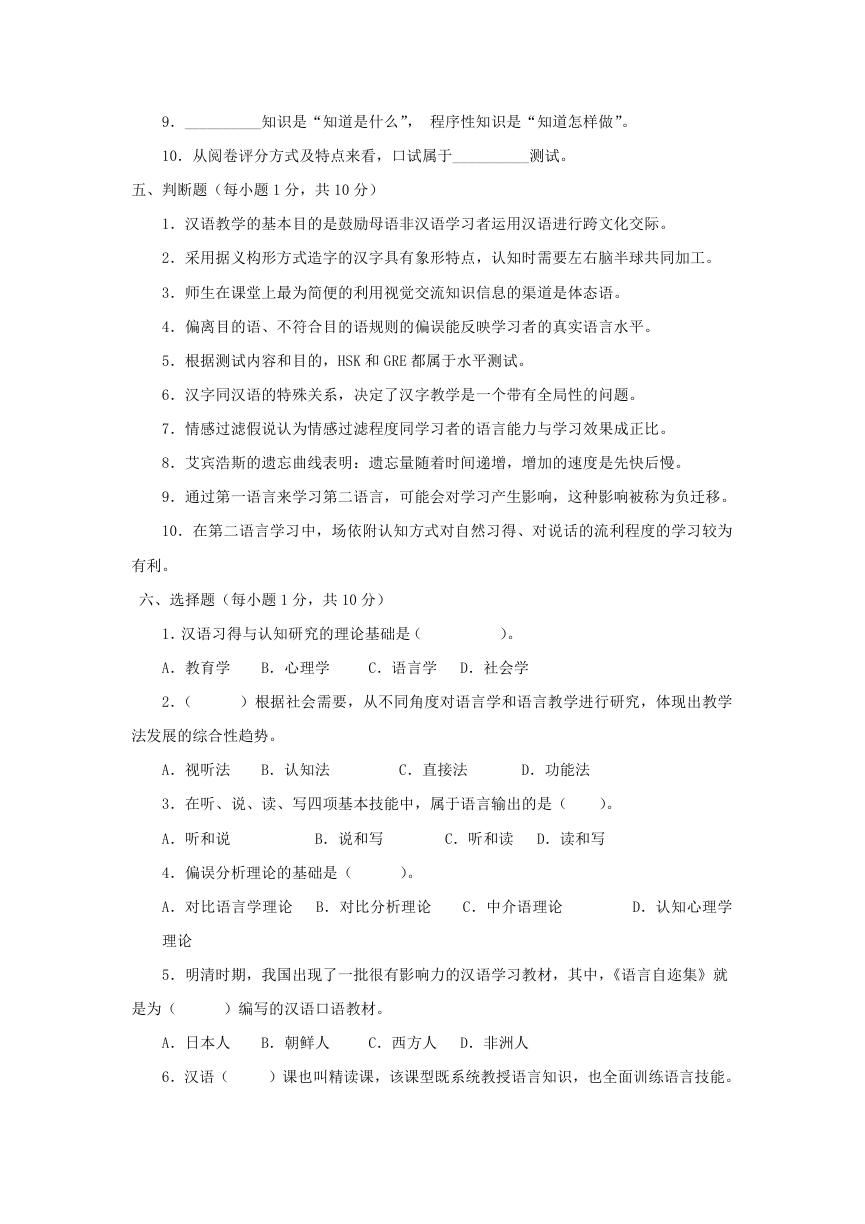 9．__________知识是“知道是什么”， 程序性知识是“知道怎样做”。

10．从阅卷评分方式及特点来看，口试属于__________测试。

五、判断题（每小题 1 分，共 10 分）

1．汉语教学的基本目的是鼓励母语非汉语学习者运用汉语进行跨文化交际。

2．采用据义构形方式造字的汉字具有象形特点，认知时需要左右脑半球共同加工。

3．师生在课堂上最为简便的利用视觉交流知识信息的渠道是体态语。

4．偏离目的语、不符合目的语规则的偏误能反映学习者的真实语言水平。

5．根据测试内容和目的，HSK 和 GRE 都属于水平测试。

6．汉字同汉语的特殊关系，决定了汉字教学是一个带有全局性的问题。

7．情感过滤假说认为情感过滤程度同学习者的语言能力与学习效果成正比。

8．艾宾浩斯的遗忘曲线表明：遗忘量随着时间递增，增加的速度是先快后慢。

9．通过第一语言来学习第二语言，可能会对学习产生影响，这种影响被称为负迁移。

10．在第二语言学习中，场依附认知方式对自然习得、对说话的流利程度的学习较为有利。

六、选择题（每小题 1 分，共 10 分）

1．汉语习得与认知研究的理论基础是（ ）。

A．教育学 B．心理学 C．语言学 D．社会学

2．（ ）根据社会需要，从不同角度对语言学和语言教学进行研究，体现出教学法发展的综合性趋势。

A．视听法 B．认知法 C．直接法 D．功能法

3．在听、说、读、写四项基本技能中，属于语言输出的是（ ）。

A．听和说 B．说和写 C．听和读 D．读和写

4．偏误分析理论的基础是（ ）。

A．对比语言学理论 B．对比分析理论 C．中介语理论 D．认知心理学理论

5．明清时期，我国出现了一批很有影响力的汉语学习教材，其中，《语言自迩集》就是为（ ）编写的汉语口语教材。

A．日本人 B．朝鲜人 C．西方人 D．非洲人

6．汉语（ ）课也叫精读课，该课型既系统教授语言知识，也全面训练语言技能。